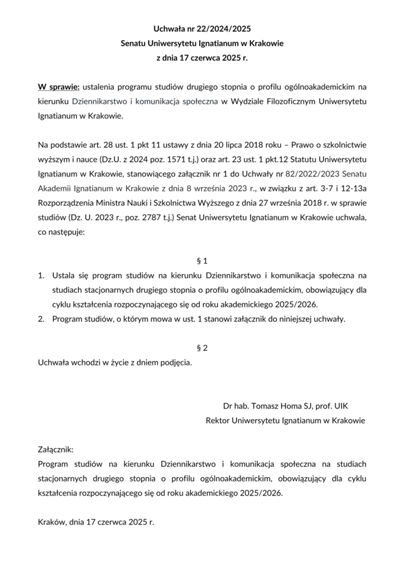 Uchwała nr 22/2024/2025
Senatu Uniwersytetu Ignatianum w Krakowie
z dnia 17 czerwca 2025 r.

W sprawie: ustalenia programu studiów drugiego stopnia o profilu ogólnoakademickim na kierunku Dziennikarstwo i komunikacja społeczna w Wydziale Filozoficznym Uniwersytetu Ignatianum w Krakowie.

Na podstawie art. 28 ust. 1 pkt 11 ustawy z dnia 20 lipca 2018 roku – Prawo o szkolnictwie wyższym i nauce (Dz.U. z 2024 poz. 1571 t.j.) oraz art. 23 ust. 1 pkt.12 Statutu Uniwersytetu Ignatianum w Krakowie, stanowiącego załącznik nr 1 do Uchwały nr 82/2022/2023 Senatu Akademii Ignatianum w Krakowie z dnia 8 września 2023 r., w związku z art. 3-7 i 12-13a Rozporządzenia Ministra Nauki i Szkolnictwa Wyższego z dnia 27 września 2018 r. w sprawie studiów (Dz. U. 2023 r., poz. 2787 t.j.) Senat Uniwersytetu Ignatianum w Krakowie uchwala, co następuje:

§ 1

1. Ustala się program studiów na kierunku Dziennikarstwo i komunikacja społeczna na studiach stacjonarnych drugiego stopnia o profilu ogólnoakademickim, obowiązujący dla cyklu kształcenia rozpoczynającego się od roku akademickiego 2025/2026.
2. Program studiów, o którym mowa w ust. 1 stanowi załącznik do niniejszej uchwały.

§ 2

Uchwała wchodzi w życie z dniem podjęcia.

Dr hab. Tomasz Homa SJ, prof. UIK
Rektor Uniwersytetu Ignatianum w Krakowie

Załącznik:
Program studiów na kierunku Dziennikarstwo i komunikacja społeczna na studiach stacjonarnych drugiego stopnia o profilu ogólnoakademickim, obowiązujący dla cyklu kształcenia rozpoczynającego się od roku akademickiego 2025/2026.

Kraków, dnia 17 czerwca 2025 r.